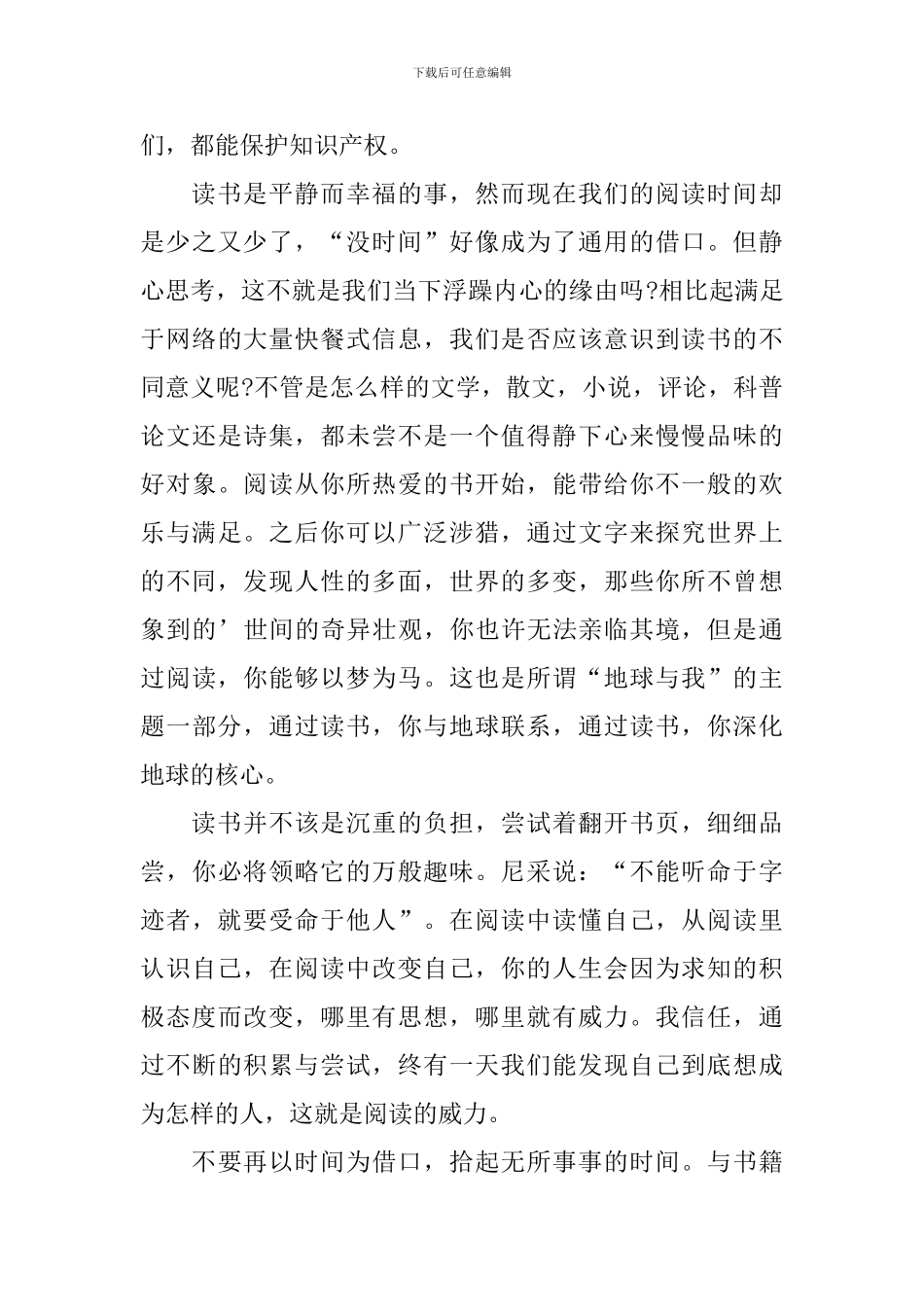 下载后可任意编辑

们，都能保护知识产权。

读书是平静而幸福的事，然而现在我们的阅读时间却是少之又少了，“没时间”好像成为了通用的借口。但静心思考，这不就是我们当下浮躁内心的缘由吗?相比起满足于网络的大量快餐式信息，我们是否应该意识到读书的不同意义呢?不管是怎么样的文学，散文，小说，评论，科普论文还是诗集，都未尝不是一个值得静下心来慢慢品味的好对象。阅读从你所热爱的书开始，能带给你不一般的欢乐与满足。之后你可以广泛涉猎，通过文字来探究世界上的不同，发现人性的多面，世界的多变，那些你所不曾想象到的’世间的奇异壮观，你也许无法亲临其境，但是通过阅读，你能够以梦为马。这也是所谓“地球与我”的主题一部分，通过读书，你与地球联系，通过读书，你深化地球的核心。

读书并不该是沉重的负担，尝试着翻开书页，细细品尝，你必将领略它的万般趣味。尼采说：“不能听命于字迹者，就要受命于他人”。在阅读中读懂自己，从阅读里认识自己，在阅读中改变自己，你的人生会因为求知的积极态度而改变，哪里有思想，哪里就有威力。我信任，通过不断的积累与尝试，终有一天我们能发现自己到底想成为怎样的人，这就是阅读的威力。

不要再以时间为借口，拾起无所事事的时间。与书籍